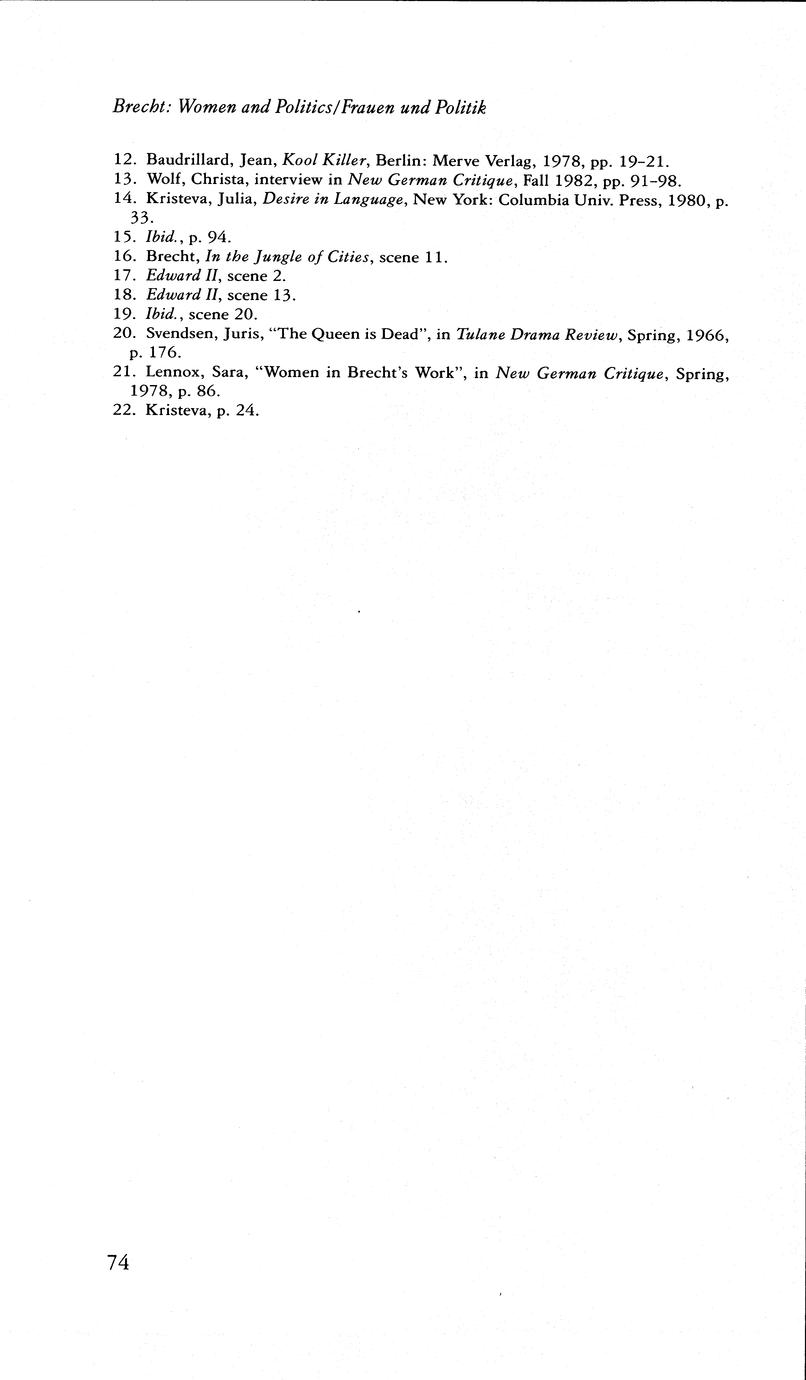 Brecht: Women and Politics/Frauen und Politik

12. Baudrillard, Jean, Kool Killer, Berlin: Merve Verlag, 1978, pp. 19-21.
13. Wolf, Christa, interview in New German Critique, Fall 1982, pp. 91-98.
14. Kristeva, Julia, Desire in Language, New York: Columbia Univ. Press, 1980, p. 33.
15. Ibid., p. 94.
16. Brecht, In the Jungle of Cities, scene 11.
17. Edward II, scene 2.
18. Edward II, scene 13.
19. Ibid., scene 20.
20. Svendsen, Juris, "The Queen is Dead", in Tulane Drama Review, Spring, 1966, p. 176.
21. Lennox, Sara, "Women in Brecht's Work", in New German Critique, Spring, 1978, p. 86.
22. Kristeva, p. 24.

74